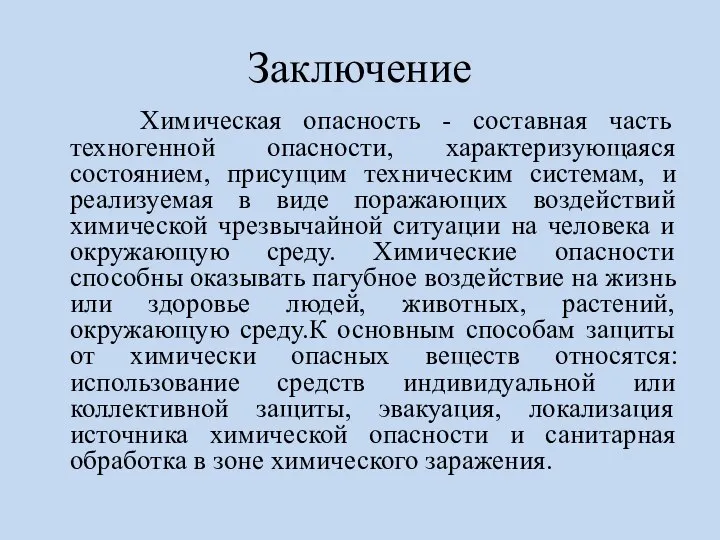 Заключение

Химическая опасность - составная часть техногенной опасности, характеризующаяся состоянием, присущим техническим системам, и реализуемая в виде поражающих воздействий химической чрезвычайной ситуации на человека и окружающую среду. Химические опасности способны оказывать пагубное воздействие на жизнь или здоровье людей, животных, растений, окружающую среду.К основным способам защиты от химически опасных веществ относятся: использование средств индивидуальной или коллективной защиты, эвакуация, локализация источника химической опасности и санитарная обработка в зоне химического заражения.